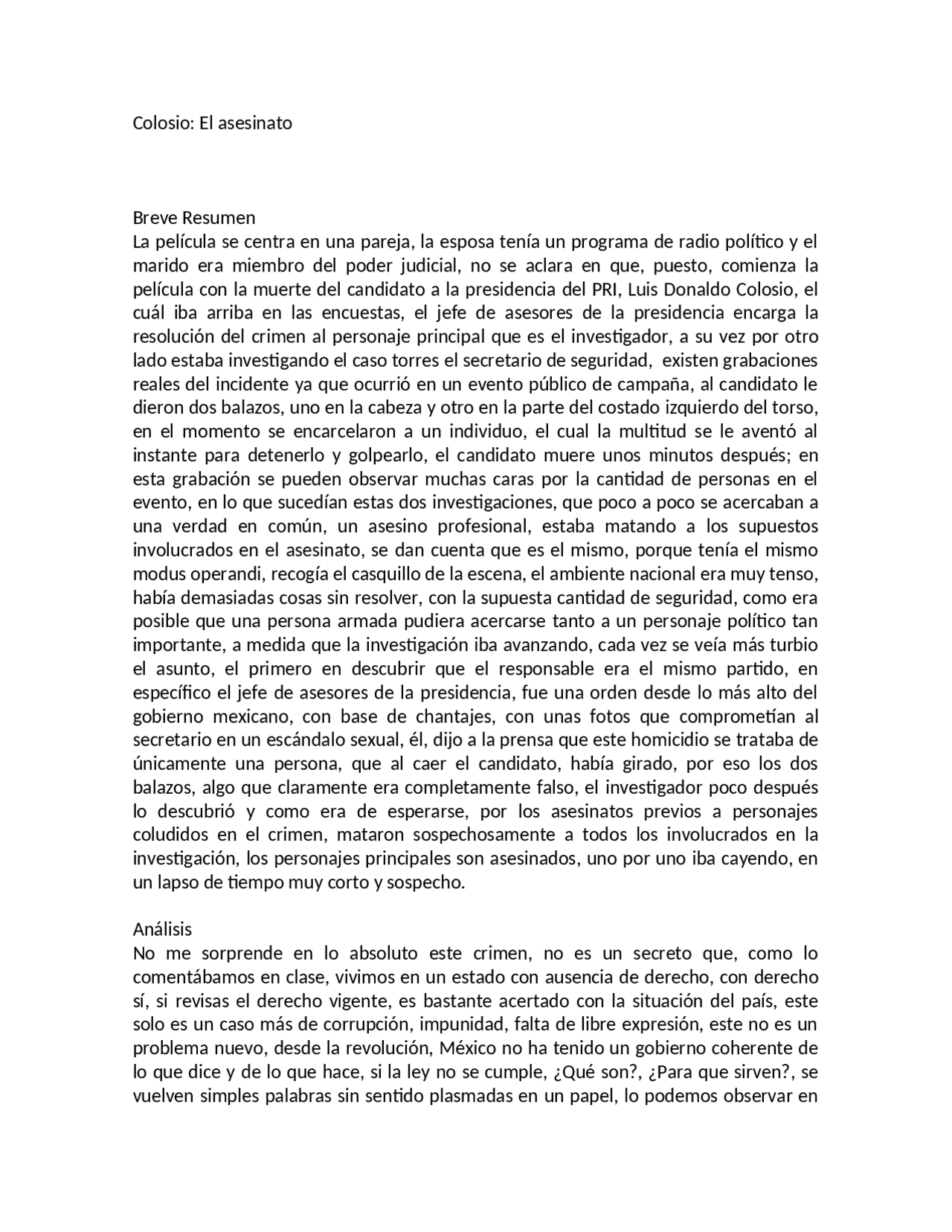 Colosio: El asesinato

Breve Resumen
La película se centra en una pareja, la esposa tenía un programa de radio político y el marido era miembro del poder judicial, no se aclara en que, puesto, comienza la película con la muerte del candidato a la presidencia del PRI, Luis Donaldo Colosio, el cuál iba arriba en las encuestas, el jefe de asesores de la presidencia encarga la resolución del crimen al personaje principal que es el investigador, a su vez por otro lado estaba investigando el caso torres el secretario de seguridad, existen grabaciones reales del incidente ya que ocurrió en un evento público de campaña, al candidato le dieron dos balazos, uno en la cabeza y otro en la parte del costado izquierdo del torso, en el momento se encarcelaron a un individuo, el cual la multitud se le aventó al instante para detenerlo y golpearlo, el candidato muere unos minutos después; en esta grabación se pueden observar muchas caras por la cantidad de personas en el evento, en lo que sucedían estas dos investigaciones, que poco a poco se acercaban a una verdad en común, un asesino profesional, estaba matando a los supuestos involucrados en el asesinato, se dan cuenta que es el mismo, porque tenía el mismo modus operandi, recogía el casquillo de la escena, el ambiente nacional era muy tenso, había demasiadas cosas sin resolver, con la supuesta cantidad de seguridad, como era posible que una persona armada pudiera acercarse tanto a un personaje político tan importante, a medida que la investigación iba avanzando, cada vez se veía más turbio el asunto, el primero en descubrir que el responsable era el mismo partido, en específico el jefe de asesores de la presidencia, fue una orden desde lo más alto del gobierno mexicano, con base de chantajes, con unas fotos que comprometían al secretario en un escándalo sexual, él, dijo a la prensa que este homicidio se trataba de únicamente una persona, que al caer el candidato, había girado, por eso los dos balazos, algo que claramente era completamente falso, el investigador poco después lo descubrió y como era de esperarse, por los asesinatos previos a personajes coludidos en el crimen, mataron sospechosamente a todos los involucrados en la investigación, los personajes principales son asesinados, uno por uno iba cayendo, en un lapso de tiempo muy corto y sospecho.

Análisis
No me sorprende en lo absoluto este crimen, no es un secreto que, como lo comentábamos en clase, vivimos en un estado con ausencia de derecho, con derecho sí, si revisas el derecho vigente, es bastante acertado con la situación del país, este solo es un caso más de corrupción, impunidad, falta de libre expresión, este no es un problema nuevo, desde la revolución, México no ha tenido un gobierno coherente de lo que dice y de lo que hace, si la ley no se cumple, ¿Qué son?, ¿Para que sirven?, se vuelven simples palabras sin sentido plasmadas en un papel, lo podemos observar en